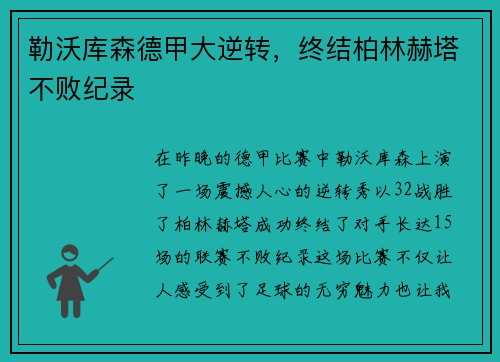 勒沃库森德甲大逆转，终结柏林赫塔不败纪录

在昨晚的德甲比赛中勒沃库森上演了一场震撼人心的逆转秀以32战胜了柏林赫塔成功终结了对手长达15场的联赛不败纪录这场比赛不仅让人感受到了足球的无穷魅力也让我